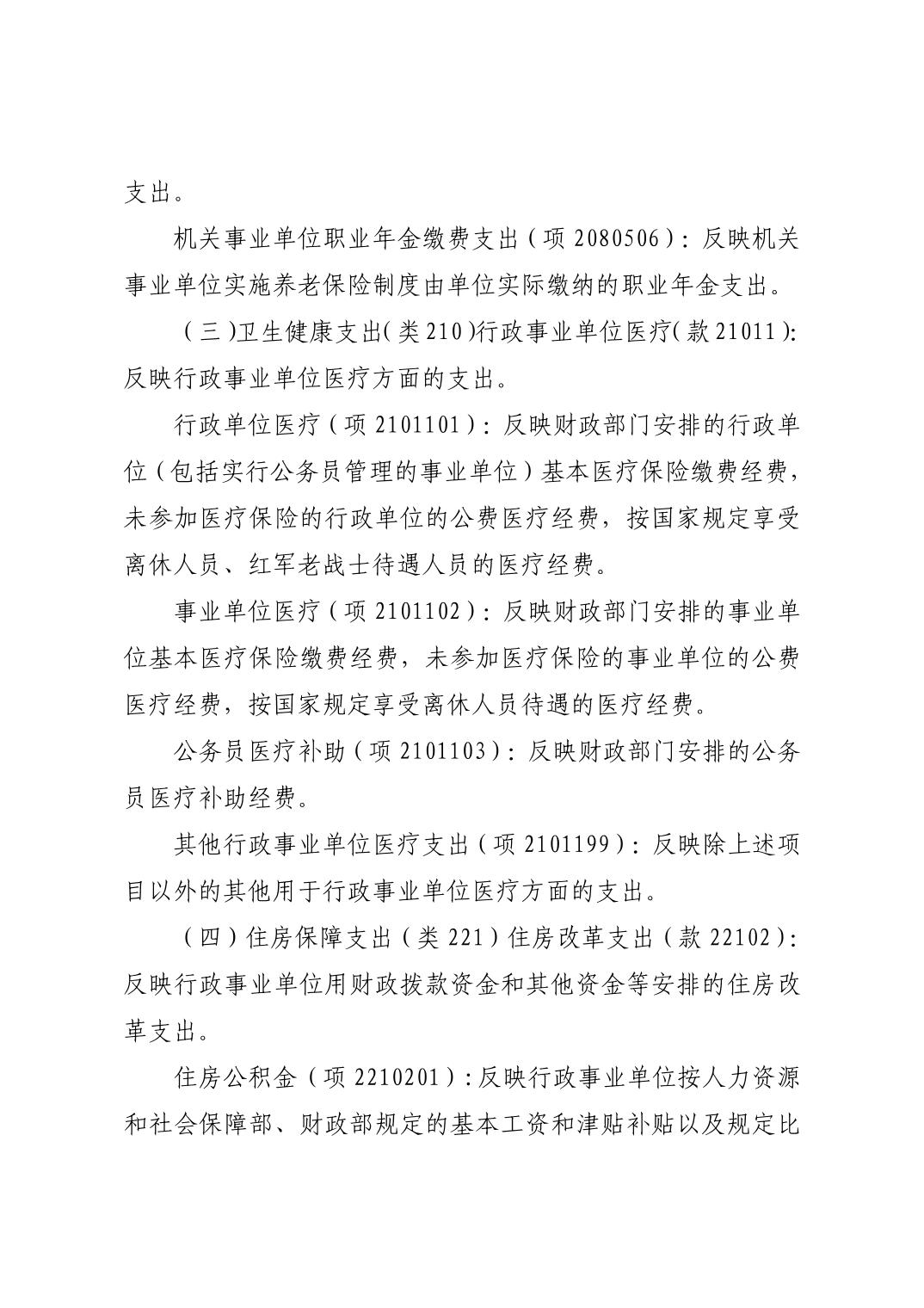 支出。

机关事业单位职业年金缴费支出（项 2080506）：反映机关事业单位实施养老保险制度由单位实际缴纳的职业年金支出。

（三）卫生健康支出（类 210）行政事业单位医疗（款 21011）：反映行政事业单位医疗方面的支出。

行政单位医疗（项 2101101）：反映财政部门安排的行政单位（包括实行公务员管理的事业单位）基本医疗保险缴费经费，未参加医疗保险的行政单位的公费医疗经费，按国家规定享受离休人员、红军老战士待遇人员的医疗经费。

事业单位医疗（项 2101102）：反映财政部门安排的事业单位基本医疗保险缴费经费，未参加医疗保险的事业单位的公费医疗经费，按国家规定享受离休人员待遇的医疗经费。

公务员医疗补助（项 2101103）：反映财政部门安排的公务员医疗补助经费。

其他行政事业单位医疗支出（项 2101199）：反映除上述项目以外的其他用于行政事业单位医疗方面的支出。

（四）住房保障支出（类 221）住房改革支出（款 22102）：反映行政事业单位用财政拨款资金和其他资金等安排的住房改革支出。

住房公积金（项 2210201）：反映行政事业单位按人力资源和社会保障部、财政部规定的基本工资和津贴补贴以及规定比